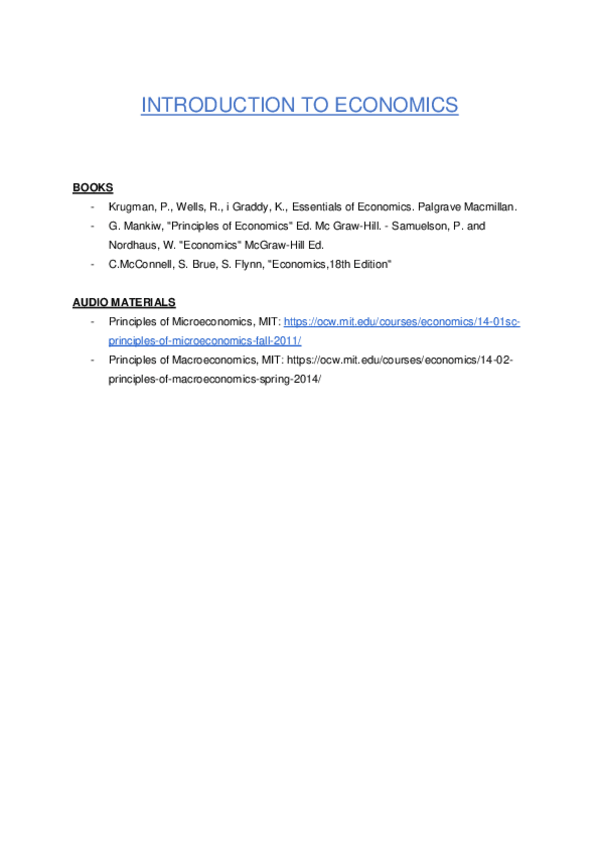 INTRODUCTION TO ECONOMICS

BOOKS

- Krugman, P., Wells, R., i Graddy, K., Essentials of Economics. Palgrave Macmillan.
- G. Mankiw, "Principles of Economics" Ed. Mc Graw-Hill. - Samuelson, P. and Nordhaus, W. "Economics" McGraw-Hill Ed.
- C.McConnell, S. Brue, S. Flynn, "Economics,18th Edition"

AUDIO MATERIALS

- Principles of Microeconomics, MIT: https://ocw.mit.edu/courses/economics/14-01sc-principles-of-microeconomics-fall-2011/
- Principles of Macroeconomics, MIT: https://ocw.mit.edu/courses/economics/14-02-principles-of-macroeconomics-spring-2014/